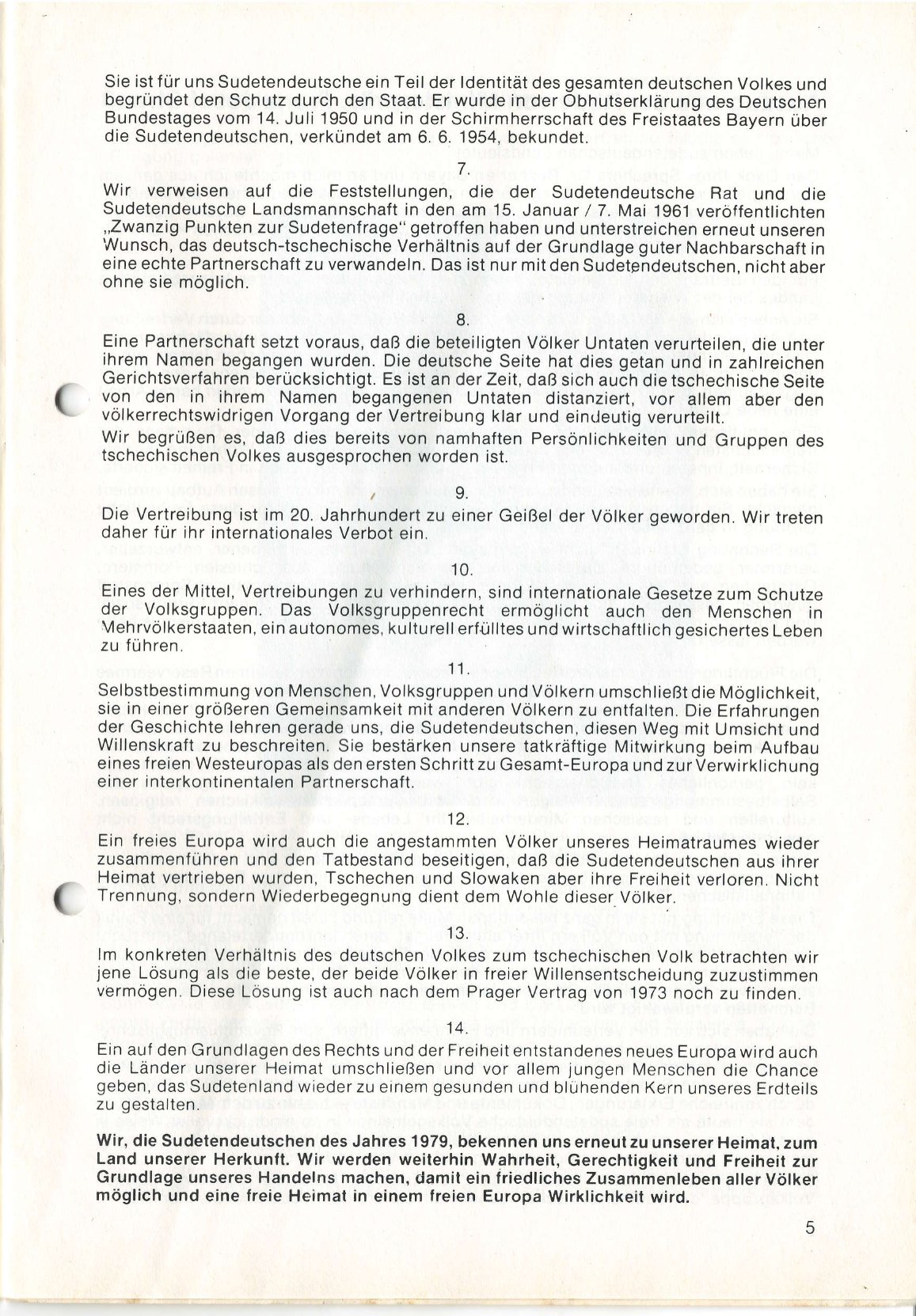 Sie ist für uns Sudetendeutsche ein Teil der Identität des gesamten deutschen Volkes und begründet den Schutz durch den Staat. Er wurde in der Obhutserklärung des Deutschen Bundestages vom 14. Juli 1950 und in der Schirmherrschaft des Freistaates Bayern über die Sudetendeutschen, verkündet am 6. 6. 1954, bekundet.

7.

Wir verweisen auf die Feststellungen, die der Sudetendeutsche Rat und die Sudetendeutsche Landsmannschaft in den am 15. Januar / 7. Mai 1961 veröffentlichten „Zwanzig Punkten zur Sudetenfrage" getroffen haben und unterstreichen erneut unseren Wunsch, das deutsch-tschechische Verhältnis auf der Grundlage guter Nachbarschaft in eine echte Partnerschaft zu verwandeln. Das ist nur mit den Sudetendeutschen, nicht aber ohne sie möglich.

8.

Eine Partnerschaft setzt voraus, daß die beteiligten Völker Untaten verurteilen, die unter ihrem Namen begangen wurden. Die deutsche Seite hat dies getan und in zahlreichen Gerichtsverfahren berücksichtigt. Es ist an der Zeit, daß sich auch die tschechische Seite von den in ihrem Namen begangenen Untaten distanziert, vor allem aber den völkerrechtswidrigen Vorgang der Vertreibung klar und eindeutig verurteilt.

Wir begrüßen es, daß dies bereits von namhaften Persönlichkeiten und Gruppen des tschechischen Volkes ausgesprochen worden ist.

9.

Die Vertreibung ist im 20. Jahrhundert zu einer Geißel der Völker geworden. Wir treten daher für ihr internationales Verbot ein.

10.

Eines der Mittel, Vertreibungen zu verhindern, sind internationale Gesetze zum Schutze der Volksgruppen. Das Volksgruppenrecht ermöglicht auch den Menschen in Mehrvölkerstaaten, ein autonomes, kulturell erfülltes und wirtschaftlich gesichertes Leben zu führen.

11.

Selbstbestimmung von Menschen, Volksgruppen und Völkern umschließt die Möglichkeit, sie in einer größeren Gemeinsamkeit mit anderen Völkern zu entfalten. Die Erfahrungen der Geschichte lehren gerade uns, die Sudetendeutschen, diesen Weg mit Umsicht und Willenskraft zu beschreiten. Sie bestärken unsere tatkräftige Mitwirkung beim Aufbau eines freien Westeuropas als den ersten Schritt zu Gesamt-Europa und zur Verwirklichung einer interkontinentalen Partnerschaft.

12.

Ein freies Europa wird auch die angestammten Völker unseres Heimatraumes wieder zusammenführen und den Tatbestand beseitigen, daß die Sudetendeutschen aus ihrer Heimat vertrieben wurden, Tschechen und Slowaken aber ihre Freiheit verloren. Nicht Trennung, sondern Wiederbegegnung dient dem Wohle dieser Völker.

13.

Im konkreten Verhältnis des deutschen Volkes zum tschechischen Volk betrachten wir jene Lösung als die beste, der beide Völker in freier Willensentscheidung zuzustimmen vermögen. Diese Lösung ist auch nach dem Prager Vertrag von 1973 noch zu finden.

14.

Ein auf den Grundlagen des Rechts und der Freiheit entstandenes neues Europa wird auch die Länder unserer Heimat umschließen und vor allem jungen Menschen die Chance geben, das Sudetenland wieder zu einem gesunden und blühenden Kern unseres Erdteils zu gestalten.

Wir, die Sudetendeutschen des Jahres 1979, bekennen uns erneut zu unserer Heimat, zum Land unserer Herkunft. Wir werden weiterhin Wahrheit, Gerechtigkeit und Freiheit zur Grundlage unseres Handelns machen, damit ein friedliches Zusammenleben aller Völker möglich und eine freie Heimat in einem freien Europa Wirklichkeit wird.

5